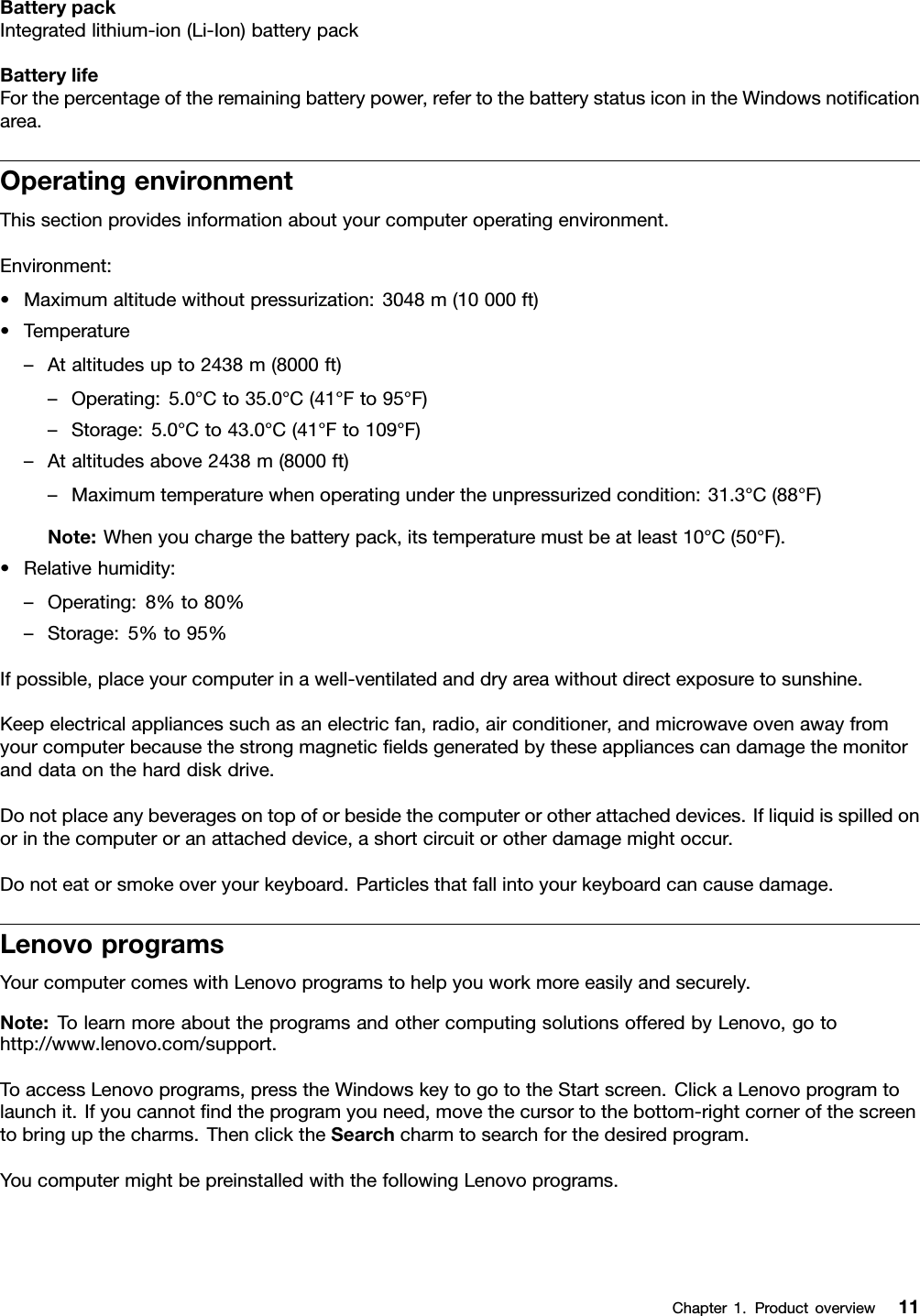 Battery pack
Integrated lithium-ion (Li-Ion) battery pack

Battery life
For the percentage of the remaining battery power, refer to the battery status icon in the Windows notification area.

Operating environment
This section provides information about your computer operating environment.

Environment:

• Maximum altitude without pressurization: 3048 m (10 000 ft)
• Temperature
– At altitudes up to 2438 m (8000 ft)
– Operating: 5.0°C to 35.0°C (41°F to 95°F)
– Storage: 5.0°C to 43.0°C (41°F to 109°F)
– At altitudes above 2438 m (8000 ft)
– Maximum temperature when operating under the unpressurized condition: 31.3°C (88°F)

Note: When you charge the battery pack, its temperature must be at least 10°C (50°F).
• Relative humidity:
– Operating: 8% to 80%
– Storage: 5% to 95%

If possible, place your computer in a well-ventilated and dry area without direct exposure to sunshine.

Keep electrical appliances such as an electric fan, radio, air conditioner, and microwave oven away from your computer because the strong magnetic fields generated by these appliances can damage the monitor and data on the hard disk drive.

Do not place any beverages on top of or beside the computer or other attached devices. If liquid is spilled on or in the computer or an attached device, a short circuit or other damage might occur.

Do not eat or smoke over your keyboard. Particles that fall into your keyboard can cause damage.

Lenovo programs
Your computer comes with Lenovo programs to help you work more easily and securely.

Note: To learn more about the programs and other computing solutions offered by Lenovo, go to http://www.lenovo.com/support.

To access Lenovo programs, press the Windows key to go to the Start screen. Click a Lenovo program to launch it. If you cannot find the program you need, move the cursor to the bottom-right corner of the screen to bring up the charms. Then click the Search charm to search for the desired program.

You computer might be preinstalled with the following Lenovo programs.

Chapter 1. Product overview 11